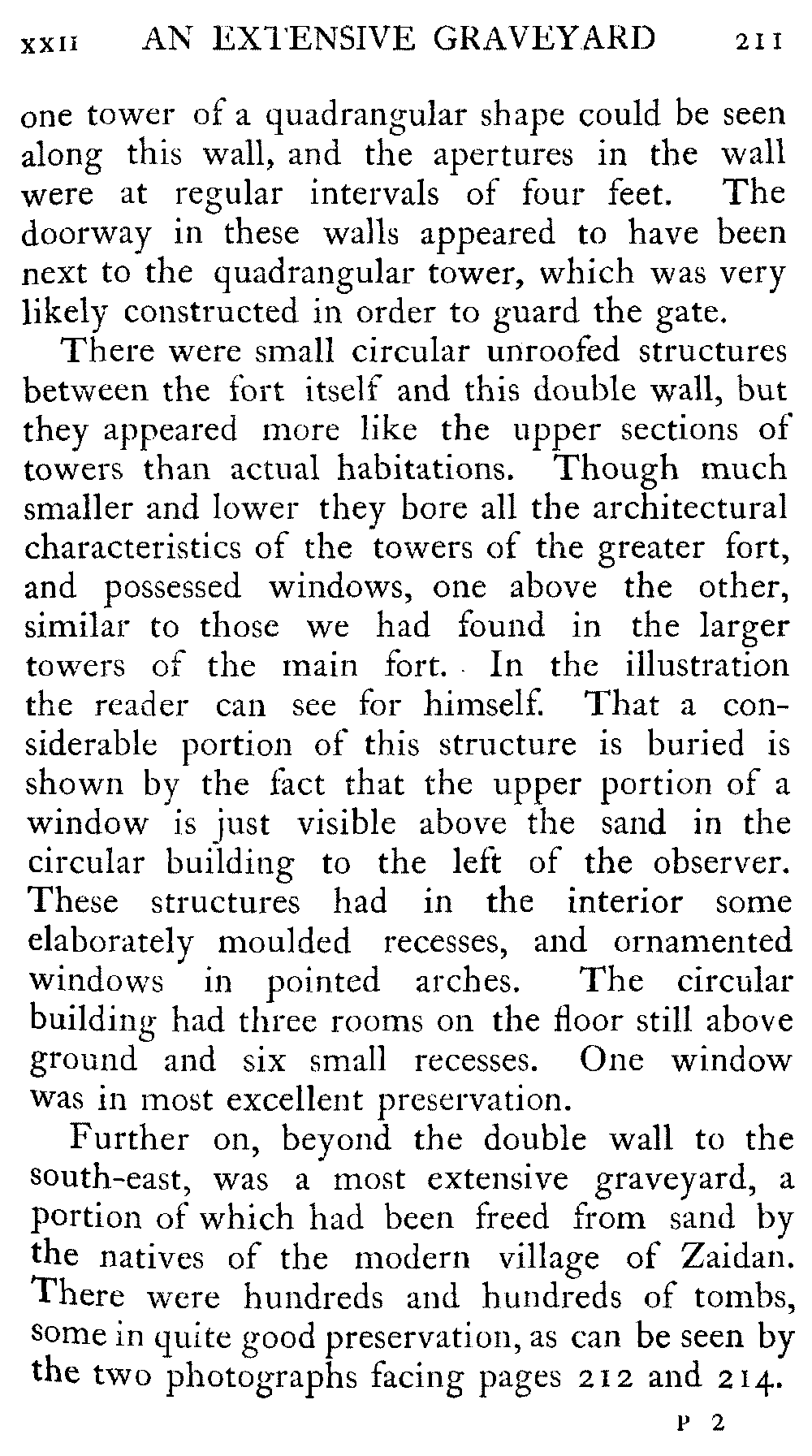 XXII AN EXTENSIVE GRAVEYARD 211

one tower of a quadrangular shape could be seen along this wall, and the apertures in the wall were at regular intervals of four feet. The doorway in these walls appeared to have been next to the quadrangular tower, which was very likely constructed in order to guard the gate.

There were small circular unroofed structures between the fort itself and this double wall, but they appeared more like the upper sections of towers than actual habitations. Though much smaller and lower they bore all the architectural characteristics of the towers of the greater fort, and possessed windows, one above the other, similar to those we had found in the larger towers of the main fort. In the illustration the reader can see for himself. That a considerable portion of this structure is buried is shown by the fact that the upper portion of a window is just visible above the sand in the circular building to the left of the observer. These structures had in the interior some elaborately moulded recesses, and ornamented windows in pointed arches. The circular building had three rooms on the floor still above ground and six small recesses. One window was in most excellent preservation.

Further on, beyond the double wall to the south-east, was a most extensive graveyard, a portion of which had been freed from sand by the natives of the modern village of Zaidan. There were hundreds and hundreds of tombs, some in quite good preservation, as can be seen by the two photographs facing pages 212 and 214.

P 2